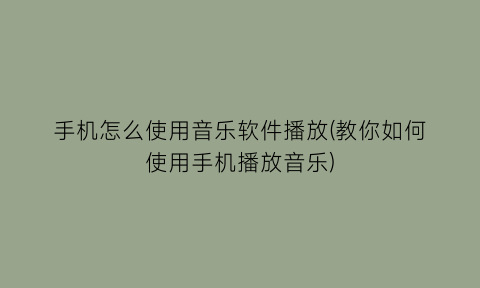 手机怎么使用音乐软件播放(教你如何使用手机播放音乐)